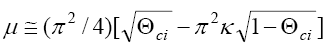 $\mu \cong (\pi^2 / 4)[\sqrt{\Theta_{ci}} - \pi^2 \kappa \sqrt{1 - \Theta_{ci}}]$